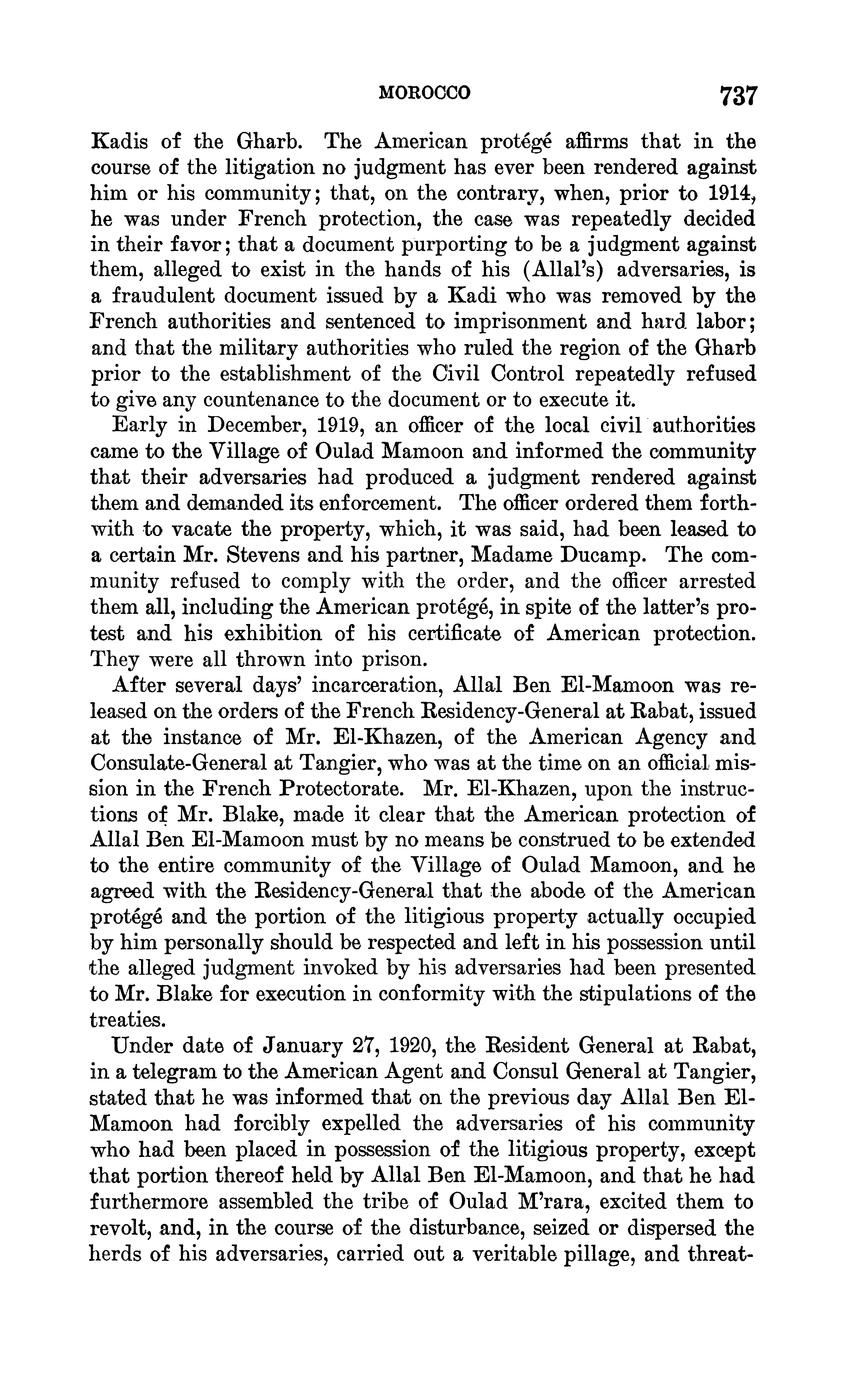 MOROCCO 737

Kadis of the Gharb. The American protégé affirms that in the course of the litigation no judgment has ever been rendered against him or his community; that, on the contrary, when, prior to 1914, he was under French protection, the case was repeatedly decided in their favor; that a document purporting to be a judgment against them, alleged to exist in the hands of his (Allal's) adversaries, is a fraudulent document issued by a Kadi who was removed by the French authorities and sentenced to imprisonment and hard labor; and that the military authorities who ruled the region of the Gharb prior to the establishment of the Civil Control repeatedly refused to give any countenance to the document or to execute it.

Early in December, 1919, an officer of the local civil authorities came to the Village of Oulad Mamoon and informed the community that their adversaries had produced a judgment rendered against them and demanded its enforcement. The officer ordered them forthwith to vacate the property, which, it was said, had been leased to a certain Mr. Stevens and his partner, Madame Ducamp. The community refused to comply with the order, and the officer arrested them all, including the American protégé, in spite of the latter's protest and his exhibition of his certificate of American protection. They were all thrown into prison.

After several days' incarceration, Allal Ben El-Mamoon was released on the orders of the French Residency-General at Rabat, issued at the instance of Mr. El-Khazen, of the American Agency and Consulate-General at Tangier, who was at the time on an official mission in the French Protectorate. Mr. El-Khazen, upon the instructions of Mr. Blake, made it clear that the American protection of Allal Ben El-Mamoon must by no means be construed to be extended to the entire community of the Village of Oulad Mamoon, and he agreed with the Residency-General that the abode of the American protégé and the portion of the litigious property actually occupied by him personally should be respected and left in his possession until the alleged judgment invoked by his adversaries had been presented to Mr. Blake for execution in conformity with the stipulations of the treaties.

Under date of January 27, 1920, the Resident General at Rabat, in a telegram to the American Agent and Consul General at Tangier, stated that he was informed that on the previous day Allal Ben El-Mamoon had forcibly expelled the adversaries of his community who had been placed in possession of the litigious property, except that portion thereof held by Allal Ben El-Mamoon, and that he had furthermore assembled the tribe of Oulad M'rara, excited them to revolt, and, in the course of the disturbance, seized or dispersed the herds of his adversaries, carried out a veritable pillage, and threat-